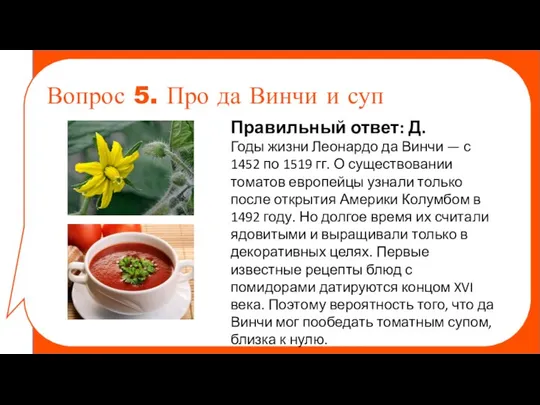 Вопрос 5. Про да Винчи и суп

Правильный ответ: Д.
Годы жизни Леонардо да Винчи — с 1452 по 1519 гг. О существовании томатов европейцы узнали только после открытия Америки Колумбом в 1492 году. Но долгое время их считали ядовитыми и выращивали только в декоративных целях. Первые известные рецепты блюд с помидорами датируются концом XVI века. Поэтому вероятность того, что да Винчи мог пообедать томатным супом, близка к нулю.